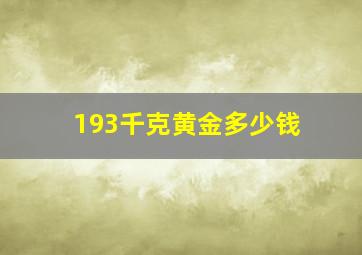 193千克黄金多少钱